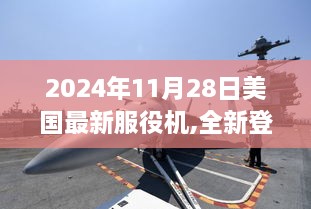 2024年11月28日美国最新服役机,全新登